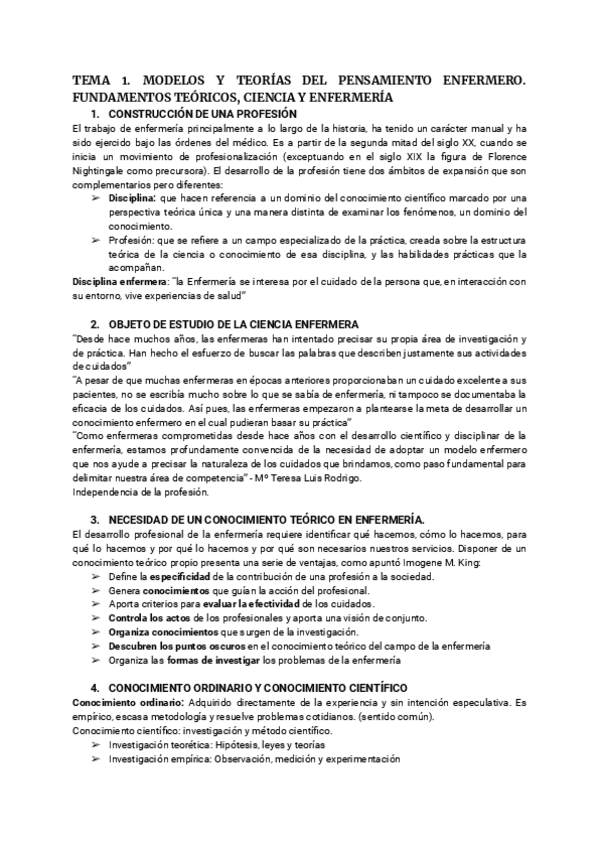 TEMA 1. MODELOS Y TEORÍAS DEL PENSAMIENTO ENFERMERO. FUNDAMENTOS TEÓRICOS, CIENCIA Y ENFERMERÍA

1. CONSTRUCCIÓN DE UNA PROFESIÓN

El trabajo de enfermería principalmente a lo largo de la historia, ha tenido un carácter manual y ha sido ejercido bajo las órdenes del médico. Es a partir de la segunda mitad del siglo XX, cuando se inicia un movimiento de profesionalización (exceptuando en el siglo XIX la figura de Florence Nightingale como precursora). El desarrollo de la profesión tiene dos ámbitos de expansión que son complementarios pero diferentes:

➢ Disciplina: que hacen referencia a un dominio del conocimiento científico marcado por una perspectiva teórica única y una manera distinta de examinar los fenómenos, un dominio del conocimiento.
➢ Profesión: que se refiere a un campo especializado de la práctica, creada sobre la estructura teórica de la ciencia o conocimiento de esa disciplina, y las habilidades prácticas que la acompañan.

Disciplina enfermera: "la Enfermería se interesa por el cuidado de la persona que, en interacción con su entorno, vive experiencias de salud"

2. OBJETO DE ESTUDIO DE LA CIENCIA ENFERMERA

"Desde hace muchos años, las enfermeras han intentado precisar su propia área de investigación y de práctica. Han hecho el esfuerzo de buscar las palabras que describen justamente sus actividades de cuidados"
"A pesar de que muchas enfermeras en épocas anteriores proporcionaban un cuidado excelente a sus pacientes, no se escribía mucho sobre lo que se sabía de enfermería, ni tampoco se documentaba la eficacia de los cuidados. Así pues, las enfermeras empezaron a plantearse la meta de desarrollar un conocimiento enfermero en el cual pudieran basar su práctica"
"Como enfermeras comprometidas desde hace años con el desarrollo científico y disciplinar de la enfermería, estamos profundamente convencida de la necesidad de adoptar un modelo enfermero que nos ayude a precisar la naturaleza de los cuidados que brindamos, como paso fundamental para delimitar nuestra área de competencia" - Mº Teresa Luis Rodrigo.
Independencia de la profesión.

3. NECESIDAD DE UN CONOCIMIENTO TEÓRICO EN ENFERMERÍA.

El desarrollo profesional de la enfermería requiere identificar qué hacemos, cómo lo hacemos, para qué lo hacemos y por qué lo hacemos y por qué son necesarios nuestros servicios. Disponer de un conocimiento teórico propio presenta una serie de ventajas, como apuntó Imogene M. King:

➢ Define la especificidad de la contribución de una profesión a la sociedad.
➢ Genera conocimientos que guían la acción del profesional.
➢ Aporta criterios para evaluar la efectividad de los cuidados.
➢ Controla los actos de los profesionales y aporta una visión de conjunto.
➢ Organiza conocimientos que surgen de la investigación.
➢ Descubren los puntos oscuros en el conocimiento teórico del campo de la enfermería
➢ Organiza las formas de investigar los problemas de la enfermería

4. CONOCIMIENTO ORDINARIO Y CONOCIMIENTO CIENTÍFICO

Conocimiento ordinario: Adquirido directamente de la experiencia y sin intención especulativa. Es empírico, escasa metodología y resuelve problemas cotidianos. (sentido común).
Conocimiento científico: investigación y método científico.

➢ Investigación teorética: Hipótesis, leyes y teorías
➢ Investigación empírica: Observación, medición y experimentación